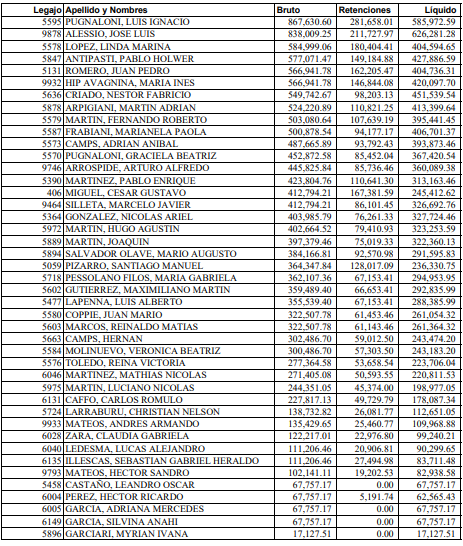 | Legajo | Apellido y Nombres | Bruto | Retenciones | Líquido |
|---|---|---|---|---|
| 5595 | PUGNALONI, LUIS IGNACIO | 867,630.60 | 281,658.01 | 585,972.59 |
| 9878 | ALESSIO, JOSE LUIS | 838,009.25 | 211,727.97 | 626,281.28 |
| 5578 | LOPEZ, LINDA MARINA | 584,999.06 | 180,404.41 | 404,594.65 |
| 5847 | ANTIPASTI, PABLO HOLWER | 577,071.47 | 149,184.88 | 427,886.59 |
| 5131 | ROMERO, JUAN PEDRO | 566,941.78 | 162,205.47 | 404,736.31 |
| 9932 | HIP AVAGNINA, MARIA INES | 566,941.78 | 146,844.08 | 420,097.70 |
| 5636 | CRIADO, NESTOR FABRICIO | 549,742.67 | 98,203.13 | 451,539.54 |
| 5878 | ARPIGIANI, MARTIN ADRIAN | 524,220.89 | 110,821.25 | 413,399.64 |
| 5579 | MARTIN, FERNANDO ROBERTO | 503,080.64 | 107,639.19 | 395,441.45 |
| 5587 | FRABIANI, MARIANELA PAOLA | 500,878.54 | 94,177.17 | 406,701.37 |
| 5573 | CAMPS, ADRIAN ANIBAL | 487,665.89 | 93,792.43 | 393,873.46 |
| 5570 | PUGNALONI, GRACIELA BEATRIZ | 452,872.58 | 85,452.04 | 367,420.54 |
| 9746 | ARROSPIDE, ARTURO ALFREDO | 445,825.84 | 85,736.46 | 360,089.38 |
| 5390 | MARTINEZ, PABLO ENRIQUE | 423,804.76 | 110,641.30 | 313,163.46 |
| 406 | MIGUEL, CESAR GUSTAVO | 412,794.21 | 167,381.59 | 245,412.62 |
| 9464 | SILLETA, MARCELO JAVIER | 412,794.21 | 86,101.45 | 326,692.76 |
| 5364 | GONZALEZ, NICOLAS ARIEL | 403,985.79 | 76,261.33 | 327,724.46 |
| 5972 | MARTIN, HUGO AGUSTIN | 402,664.52 | 79,410.93 | 323,253.59 |
| 5889 | MARTIN, JOAQUIN | 397,379.46 | 75,019.33 | 322,360.13 |
| 5894 | SALVADOR OLAVE, MARIO AUGUSTO | 384,166.81 | 92,570.98 | 291,595.83 |
| 5059 | PIZARRO, SANTIAGO MANUEL | 364,347.84 | 128,017.09 | 236,330.75 |
| 5718 | PESSOLANO FILOS, MARIA GABRIELA | 362,107.36 | 67,153.41 | 294,953.95 |
| 5602 | GUTIERREZ, MAXIMILIANO MARTIN | 359,489.40 | 66,653.41 | 292,835.99 |
| 5477 | LAPENNA, LUIS ALBERTO | 355,539.40 | 67,153.41 | 288,385.99 |
| 5580 | COPPIE, JUAN MARIO | 322,507.78 | 61,453.46 | 261,054.32 |
| 5603 | MARCOS, REINALDO MATIAS | 322,507.78 | 61,143.46 | 261,364.32 |
| 5663 | CAMPS, HERNAN | 302,486.70 | 59,012.50 | 243,474.20 |
| 5584 | MOLINUEVO, VERONICA BEATRIZ | 300,486.70 | 57,303.50 | 243,183.20 |
| 5576 | TOLEDO, REINA VICTORIA | 277,364.58 | 53,658.54 | 223,706.04 |
| 6046 | MARTINEZ, MATHIAS NICOLAS | 271,405.08 | 50,593.55 | 220,811.53 |
| 5975 | MARTIN, LUCIANO NICOLAS | 244,351.05 | 45,374.00 | 198,977.05 |
| 6131 | CAFFO, CARLOS ROMULO | 227,817.13 | 49,729.79 | 178,087.34 |
| 5724 | LARRABURU, CHRISTIAN NELSON | 138,732.82 | 26,081.77 | 112,651.05 |
| 9933 | MATEOS, ANDRES ARMANDO | 135,429.65 | 25,460.77 | 109,968.88 |
| 6028 | ZARA, CLAUDIA GABRIELA | 122,217.01 | 22,976.80 | 99,240.21 |
| 6040 | LEDESMA, LUCAS ALEJANDRO | 111,206.46 | 20,906.81 | 90,299.65 |
| 6135 | ILLESCAS, SEBASTIAN GABRIEL HERALDO | 111,206.46 | 27,494.98 | 83,711.48 |
| 9793 | MATEOS, HECTOR SANDRO | 102,141.11 | 19,202.53 | 82,938.58 |
| 5458 | CASTAÑO, LEANDRO OSCAR | 67,757.17 | 0.00 | 67,757.17 |
| 6004 | PEREZ, HECTOR RICARDO | 67,757.17 | 5,191.74 | 62,565.43 |
| 6005 | GARCIA, ADRIANA MERCEDES | 67,757.17 | 0.00 | 67,757.17 |
| 6149 | GARCIA, SILVINA ANAHI | 67,757.17 | 0.00 | 67,757.17 |
| 5896 | GARCIARI, MYRIAN IVANA | 17,127.51 | 0.00 | 17,127.51 |